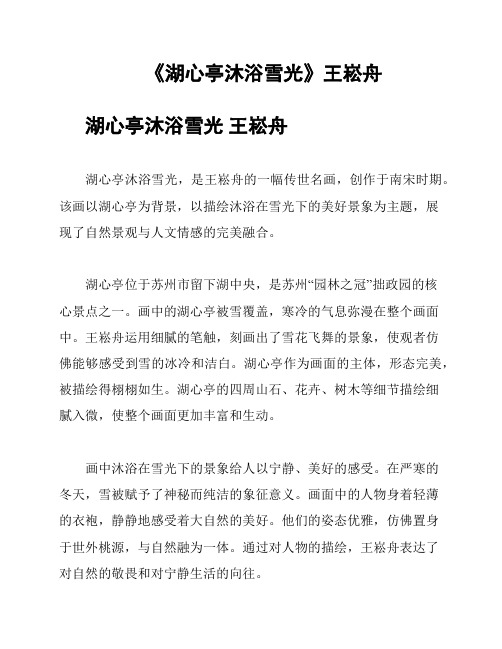 《湖心亭沐浴雪光》王崧舟

湖心亭沐浴雪光 王崧舟

湖心亭沐浴雪光，是王崧舟的一幅传世名画，创作于南宋时期。该画以湖心亭为背景，以描绘沐浴在雪光下的美好景象为主题，展现了自然景观与人文情感的完美融合。

湖心亭位于苏州市留下湖中央，是苏州“园林之冠”拙政园的核心景点之一。画中的湖心亭被雪覆盖，寒冷的气息弥漫在整个画面中。王崧舟运用细腻的笔触，刻画出了雪花飞舞的景象，使观者仿佛能够感受到雪的冰冷和洁白。湖心亭作为画面的主体，形态完美，被描绘得栩栩如生。湖心亭的四周山石、花卉、树木等细节描绘细腻入微，使整个画面更加丰富和生动。

画中沐浴在雪光下的景象给人以宁静、美好的感受。在严寒的冬天，雪被赋予了神秘而纯洁的象征意义。画面中的人物身着轻薄的衣袍，静静地感受着大自然的美好。他们的姿态优雅，仿佛置身于世外桃源，与自然融为一体。通过对人物的描绘，王崧舟表达了对自然的敬畏和对宁静生活的向往。